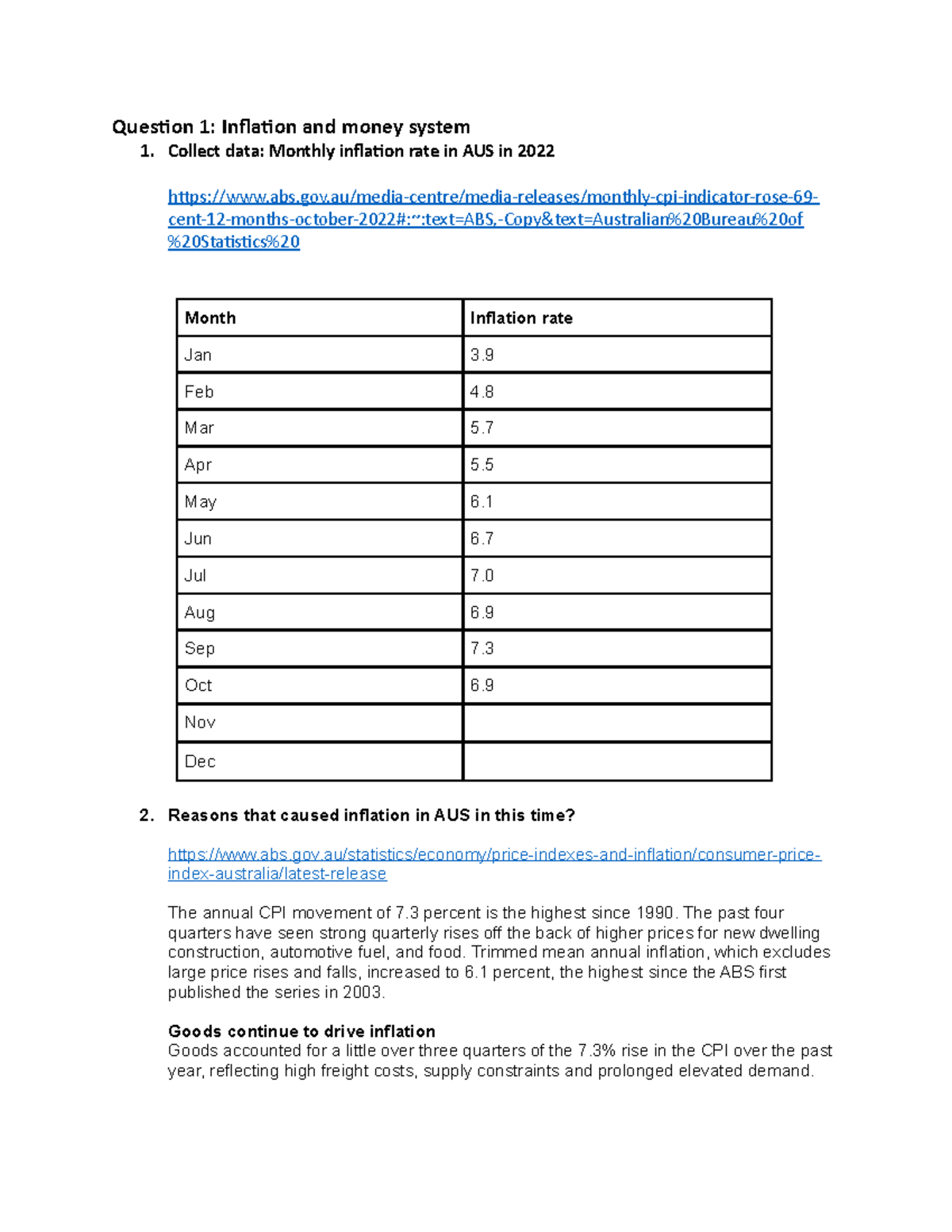 Question 1: Inflation and money system

1. Collect data: Monthly inflation rate in AUS in 2022

https://www.abs.gov.au/media-centre/media-releases/monthly-cpi-indicator-rose-69-cent-12-months-october-2022#:~:text=ABS,-Copy&text=Australian%20Bureau%20of%20Statistics%20

| Month | Inflation rate |
|---|---|
| Jan | 3.9 |
| Feb | 4.8 |
| Mar | 5.7 |
| Apr | 5.5 |
| May | 6.1 |
| Jun | 6.7 |
| Jul | 7.0 |
| Aug | 6.9 |
| Sep | 7.3 |
| Oct | 6.9 |
| Nov | |
| Dec | |

2. Reasons that caused inflation in AUS in this time?

https://www.abs.gov.au/statistics/economy/price-indexes-and-inflation/consumer-price-index-australia/latest-release

The annual CPI movement of 7.3 percent is the highest since 1990. The past four quarters have seen strong quarterly rises off the back of higher prices for new dwelling construction, automotive fuel, and food. Trimmed mean annual inflation, which excludes large price rises and falls, increased to 6.1 percent, the highest since the ABS first published the series in 2003.

Goods continue to drive inflation
Goods accounted for a little over three quarters of the 7.3% rise in the CPI over the past year, reflecting high freight costs, supply constraints and prolonged elevated demand.